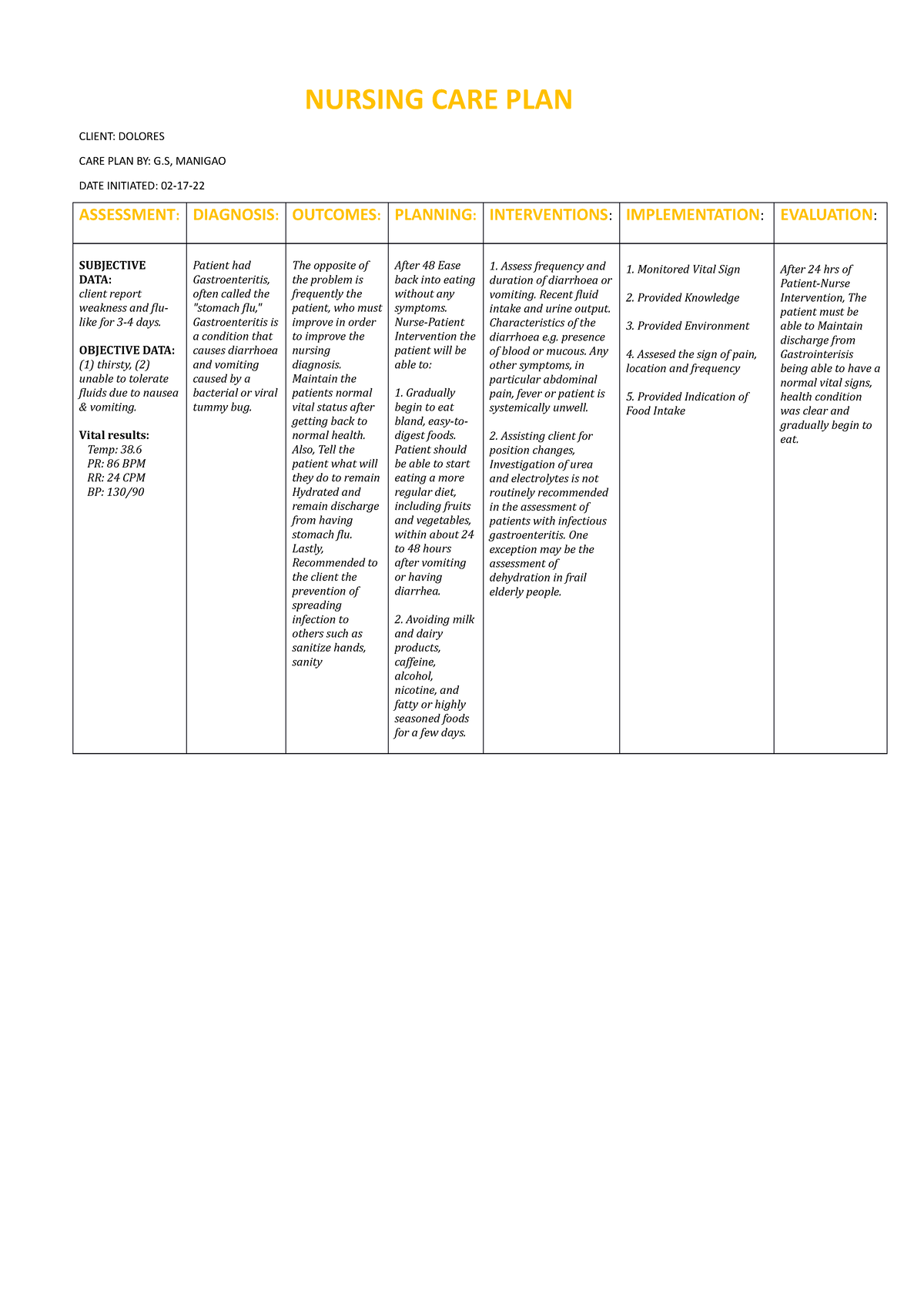 NURSING CARE PLAN

CLIENT: DOLORES

CARE PLAN BY: G.S, MANIGAO

DATE INITIATED: 02-17-22

| ASSESSMENT: | DIAGNOSIS: | OUTCOMES: | PLANNING: | INTERVENTIONS: | IMPLEMENTATION: | EVALUATION: |
|---|---|---|---|---|---|---|
| SUBJECTIVE DATA: client report weakness and flu-like for 3-4 days. OBJECTIVE DATA: (1) thirsty, (2) unable to tolerate fluids due to nausea & vomiting. Vital results: Temp: 38.6 PR: 86 BPM RR: 24 CPM BP: 130/90 | Patient had Gastroenteritis, often called the "stomach flu," Gastroenteritis is a condition that causes diarrhoea and vomiting caused by a bacterial or viral tummy bug. | The opposite of the problem is frequently the patient, who must improve in order to improve the nursing diagnosis. Maintain the patients normal vital status after getting back to normal health. Also, Tell the patient what will they do to remain Hydrated and remain discharge from having stomach flu. Lastly, Recommended to the client the prevention of spreading infection to others such as sanitize hands, sanity | After 48 Ease back into eating without any symptoms. Nurse-Patient Intervention the patient will be able to: 1. Gradually begin to eat bland, easy-to-digest foods. Patient should be able to start eating a more regular diet, including fruits and vegetables, within about 24 to 48 hours after vomiting or having diarrhea. 2. Avoiding milk and dairy products, caffeine, alcohol, nicotine, and fatty or highly seasoned foods for a few days. | 1. Assess frequency and duration of diarrhoea or vomiting. Recent fluid intake and urine output. Characteristics of the diarrhoea e.g. presence of blood or mucous. Any other symptoms, in particular abdominal pain, fever or patient is systemically unwell. 2. Assisting client for position changes, Investigation of urea and electrolytes is not routinely recommended in the assessment of patients with infectious gastroenteritis. One exception may be the assessment of dehydration in frail elderly people. | 1. Monitored Vital Sign 2. Provided Knowledge 3. Provided Environment 4. Assesed the sign of pain, location and frequency 5. Provided Indication of Food Intake | After 24 hrs of Patient-Nurse Intervention, The patient must be able to Maintain discharge from Gastrointerisis being able to have a normal vital signs, health condition was clear and gradually begin to eat. |